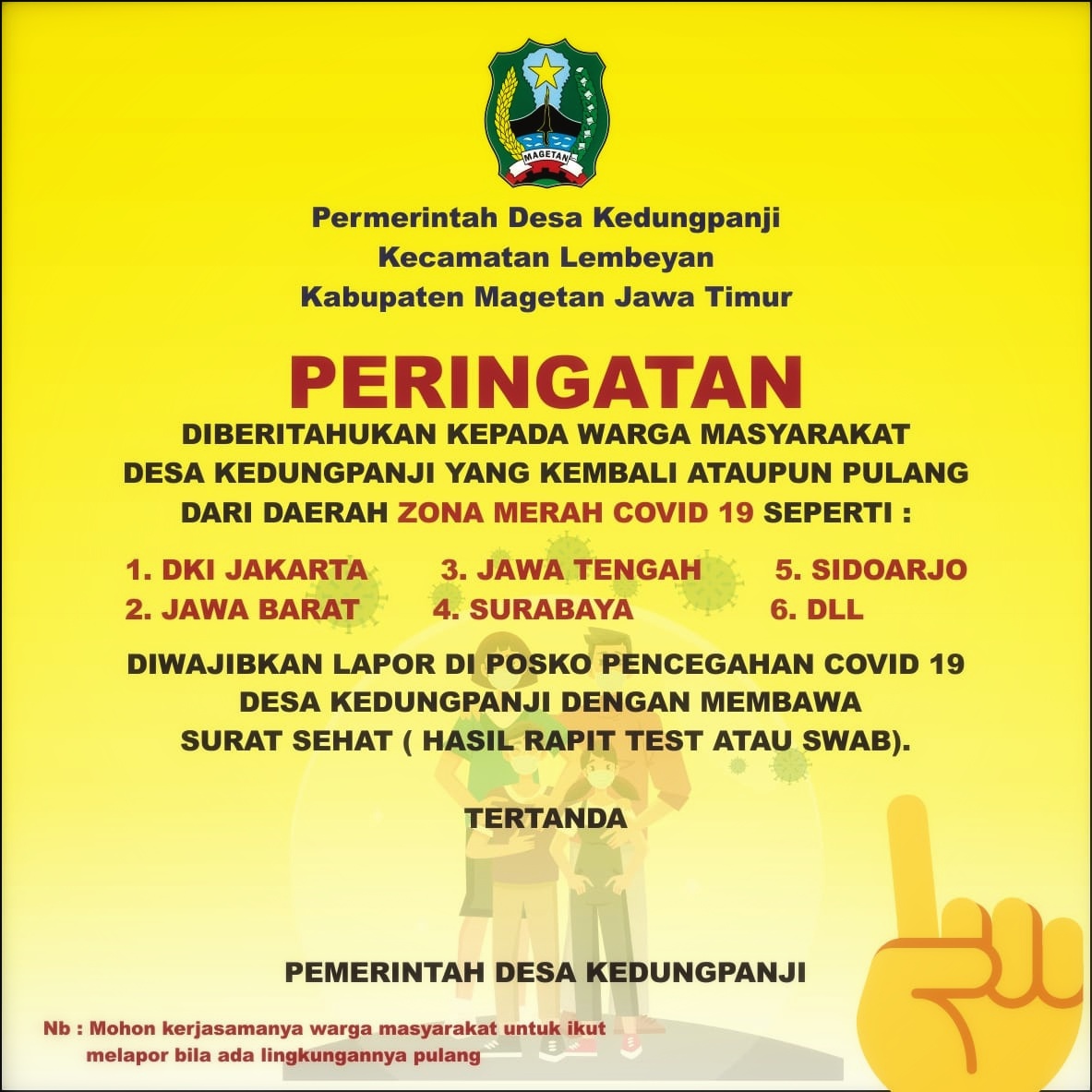 MAGETAN

Permerintah Desa Kedungpanji
Kecamatan Lembeyan
Kabupaten Magetan Jawa Timur

PERINGATAN

DIBERITAHUKAN KEPADA WARGA MASYARAKAT DESA KEDUNGPANJI YANG KEMBALI ATAUPUN PULANG DARI DAERAH ZONA MERAH COVID 19 SEPERTI :

1. DKI JAKARTA
2. JAWA BARAT
3. JAWA TENGAH
4. SURABAYA
5. SIDOARJO
6. DLL

DIWAJIBKAN LAPOR DI POSKO PENCEGAHAN COVID 19 DESA KEDUNGPANJI DENGAN MEMBAWA SURAT SEHAT ( HASIL RAPIT TEST ATAU SWAB).

TERTANDA

PEMERINTAH DESA KEDUNGPANJI

Nb : Mohon kerjasamanya warga masyarakat untuk ikut melapor bila ada lingkungannya pulang